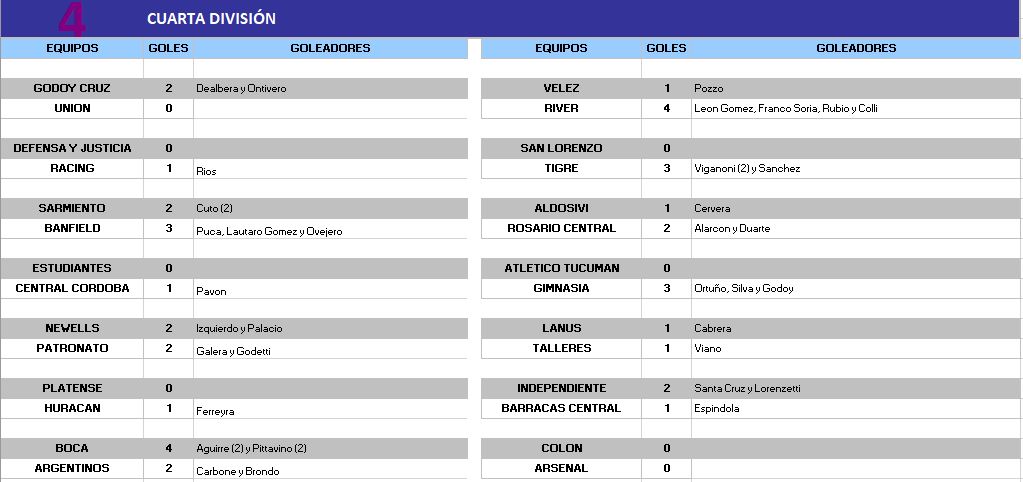 4 CUARTA DIVISIÓN

| EQUIPOS | GOLES | GOLEADORES |
|---|---|---|
| GODOY CRUZ | 2 | Dealbera y Ontivero |
| UNION | 0 | |
| DEFENSA Y JUSTICIA | 0 | |
| RACING | 1 | Rios |
| SARMIENTO | 2 | Cuto (2) |
| BANFIELD | 3 | Puca, Lautaro Gomez y Ovejero |
| ESTUDIANTES | 0 | |
| CENTRAL CORDOBA | 1 | Pavon |
| NEWELLS | 2 | Izquierdo y Palacio |
| PATRONATO | 2 | Galera y Godetti |
| PLATENSE | 0 | |
| HURACAN | 1 | Ferreyra |
| BOCA | 4 | Aguirre (2) y Pittavino (2) |
| ARGENTINOS | 2 | Carbone y Brondo |

| EQUIPOS | GOLES | GOLEADORES |
|---|---|---|
| VELEZ | 1 | Pozzo |
| RIVER | 4 | Leon Gomez, Franco Soria, Rubio y Colli |
| SAN LORENZO | 0 | |
| TIGRE | 3 | Viganoni (2) y Sanchez |
| ALDOSIVI | 1 | Cervera |
| ROSARIO CENTRAL | 2 | Alarcon y Duarte |
| ATLETICO TUCUMAN | 0 | |
| GIMNASIA | 3 | Ortuño, Silva y Godoy |
| LANUS | 1 | Cabrera |
| TALLERES | 1 | Viano |
| INDEPENDIENTE | 2 | Santa Cruz y Lorenzetti |
| BARRACAS CENTRAL | 1 | Espindola |
| COLON | 0 | |
| ARSENAL | 0 | |